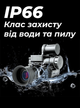 IP66
Клас захисту від води та пилу